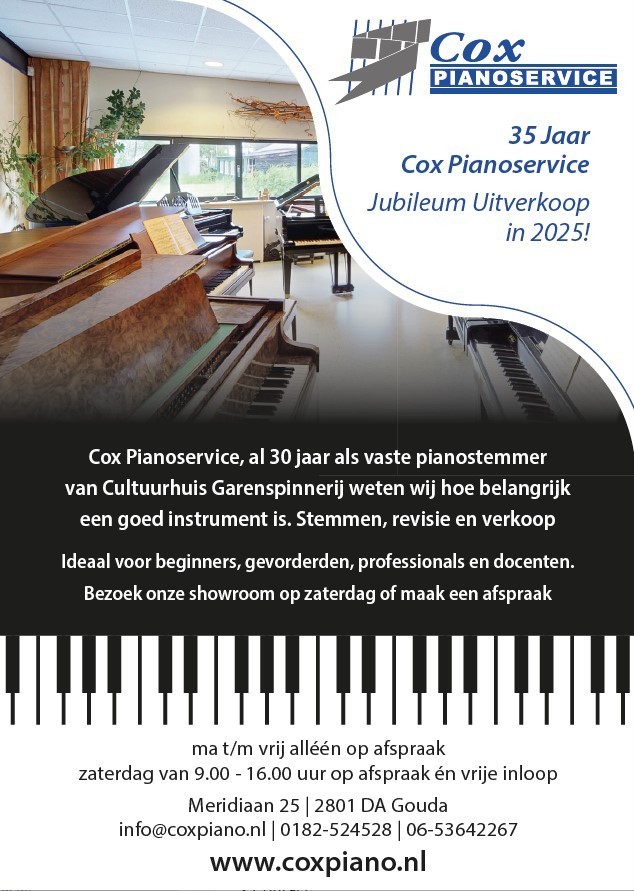 Cox
PIANOSERVICE

35 Jaar
Cox Pianoservice
Jubileum Uitverkoop
in 2025!

Cox Pianoservice, al 30 jaar als vaste pianostemmer van Cultuurhuis Garenspinnerij weten wij hoe belangrijk een goed instrument is. Stemmen, revisie en verkoop

Ideaal voor beginners, gevorderden, professionals en docenten.
Bezoek onze showroom op zaterdag of maak een afspraak

ma t/m vrij alléén op afspraak
zaterdag van 9.00 - 16.00 uur op afspraak én vrije inloop

Meridiaan 25 | 2801 DA Gouda
info@coxpiano.nl | 0182-524528 | 06-53642267

www.coxpiano.nl